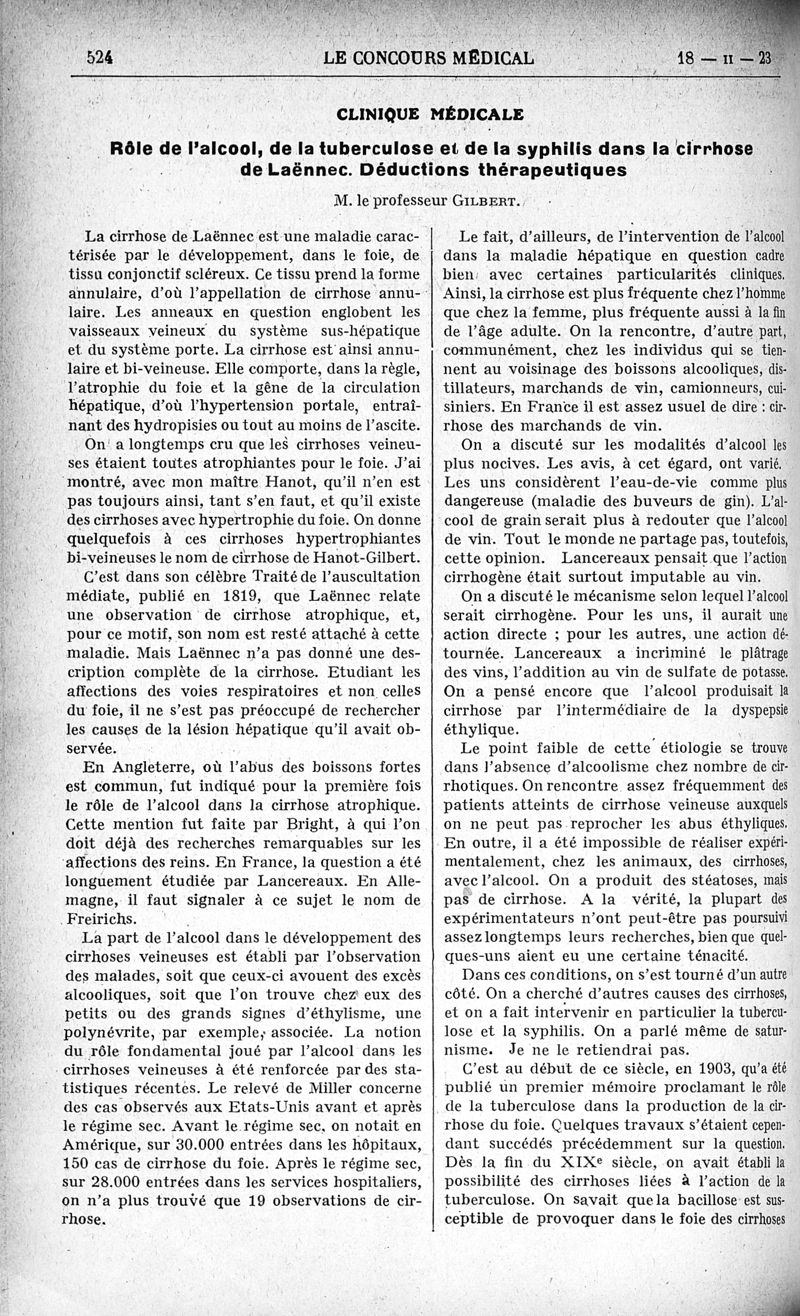 524 LE CONCOURS MÉDICAL 18 — II — 23

CLINIQUE MÉDICALE

Rôle de l'alcool, de la tuberculose et de la syphilis dans la cirrhose de Laënnec. Déductions thérapeutiques

M. le professeur GILBERT.

La cirrhose de Laënnec est une maladie caractérisée par le développement, dans le foie, de tissu conjonctif scléreux. Ce tissu prend la forme annulaire, d'où l'appellation de cirrhose annulaire. Les anneaux en question englobent les vaisseaux veineux du système sus-hépatique et du système porte. La cirrhose est ainsi annulaire et bi-veineuse. Elle comporte, dans la règle, l'atrophie du foie et la gêne de la circulation hépatique, d'où l'hypertension portale, entraînant des hydropisies ou tout au moins de l'ascite.

On a longtemps cru que les cirrhoses veineuses étaient toutes atrophiantes pour le foie. J'ai montré, avec mon maître Hanot, qu'il n'en est pas toujours ainsi, tant s'en faut, et qu'il existe des cirrhoses avec hypertrophie du foie. On donne quelquefois à ces cirrhoses hypertrophiantes bi-veineuses le nom de cirrhose de Hanot-Gilbert.

C'est dans son célèbre Traité de l'auscultation médiate, publié en 1819, que Laënnec relate une observation de cirrhose atrophique, et, pour ce motif, son nom est resté attaché à cette maladie. Mais Laënnec n'a pas donné une description complète de la cirrhose. Etudiant les affections des voies respiratoires et non celles du foie, il ne s'est pas préoccupé de rechercher les causes de la lésion hépatique qu'il avait observée.

En Angleterre, où l'abus des boissons fortes est commun, fut indiqué pour la première fois le rôle de l'alcool dans la cirrhose atrophique. Cette mention fut faite par Bright, à qui l'on doit déjà des recherches remarquables sur les affections des reins. En France, la question a été longuement étudiée par Lancereaux. En Allemagne, il faut signaler à ce sujet le nom de Freirichs.

La part de l'alcool dans le développement des cirrhoses veineuses est établi par l'observation des malades, soit que ceux-ci avouent des excès alcooliques, soit que l'on trouve chez eux des petits ou des grands signes d'éthylisme, une polynévrite, par exemple, associée. La notion du rôle fondamental joué par l'alcool dans les cirrhoses veineuses à été renforcée par des statistiques récentes. Le relevé de Miller concerne des cas observés aux Etats-Unis avant et après le régime sec. Avant le régime sec, on notait en Amérique, sur 30.000 entrées dans les hôpitaux, 150 cas de cirrhose du foie. Après le régime sec, sur 28.000 entrées dans les services hospitaliers, on n'a plus trouvé que 19 observations de cirrhose.

Le fait, d'ailleurs, de l'intervention de l'alcool dans la maladie hépatique en question cadre bien avec certaines particularités cliniques. Ainsi, la cirrhose est plus fréquente chez l'homme que chez la femme, plus fréquente aussi à la fin de l'âge adulte. On la rencontre, d'autre part, communément, chez les individus qui se tiennent au voisinage des boissons alcooliques, distillateurs, marchands de vin, camionneurs, cuisiniers. En France il est assez usuel de dire : cirrhose des marchands de vin.

On a discuté sur les modalités d'alcool les plus nocives. Les avis, à cet égard, ont varié. Les uns considèrent l'eau-de-vie comme plus dangereuse (maladie des buveurs de gin). L'alcool de grain serait plus à redouter que l'alcool de vin. Tout le monde ne partage pas, toutefois, cette opinion. Lancereaux pensait que l'action cirrhogène était surtout imputable au vin.

On a discuté le mécanisme selon lequel l'alcool serait cirrhogène. Pour les uns, il aurait une action directe ; pour les autres, une action détournée. Lancereaux a incriminé le plâtrage des vins, l'addition au vin de sulfate de potasse. On a pensé encore que l'alcool produisait la cirrhose par l'intermédiaire de la dyspepsie éthylique.

Le point faible de cette étiologie se trouve dans l'absence d'alcoolisme chez nombre de cirrhotiques. On rencontre assez fréquemment des patients atteints de cirrhose veineuse auxquels on ne peut pas reprocher les abus éthyliques. En outre, il a été impossible de réaliser expérimentalement, chez les animaux, des cirrhoses, avec l'alcool. On a produit des stéatoses, mais pas de cirrhose. A la vérité, la plupart des expérimentateurs n'ont peut-être pas poursuivi assez longtemps leurs recherches, bien que quelques-uns aient eu une certaine ténacité.

Dans ces conditions, on s'est tourné d'un autre côté. On a cherché d'autres causes des cirrhoses, et on a fait intervenir en particulier la tuberculose et la syphilis. On a parlé même de saturnisme. Je ne le retiendrai pas.

C'est au début de ce siècle, en 1903, qu'a été publié un premier mémoire proclamant le rôle de la tuberculose dans la production de la cirrhose du foie. Quelques travaux s'étaient cependant succédés précédemment sur la question. Dès la fin du XIXe siècle, on avait établi la possibilité des cirrhoses liées à l'action de la tuberculose. On savait que la bacillose est susceptible de provoquer dans le foie des cirrhoses